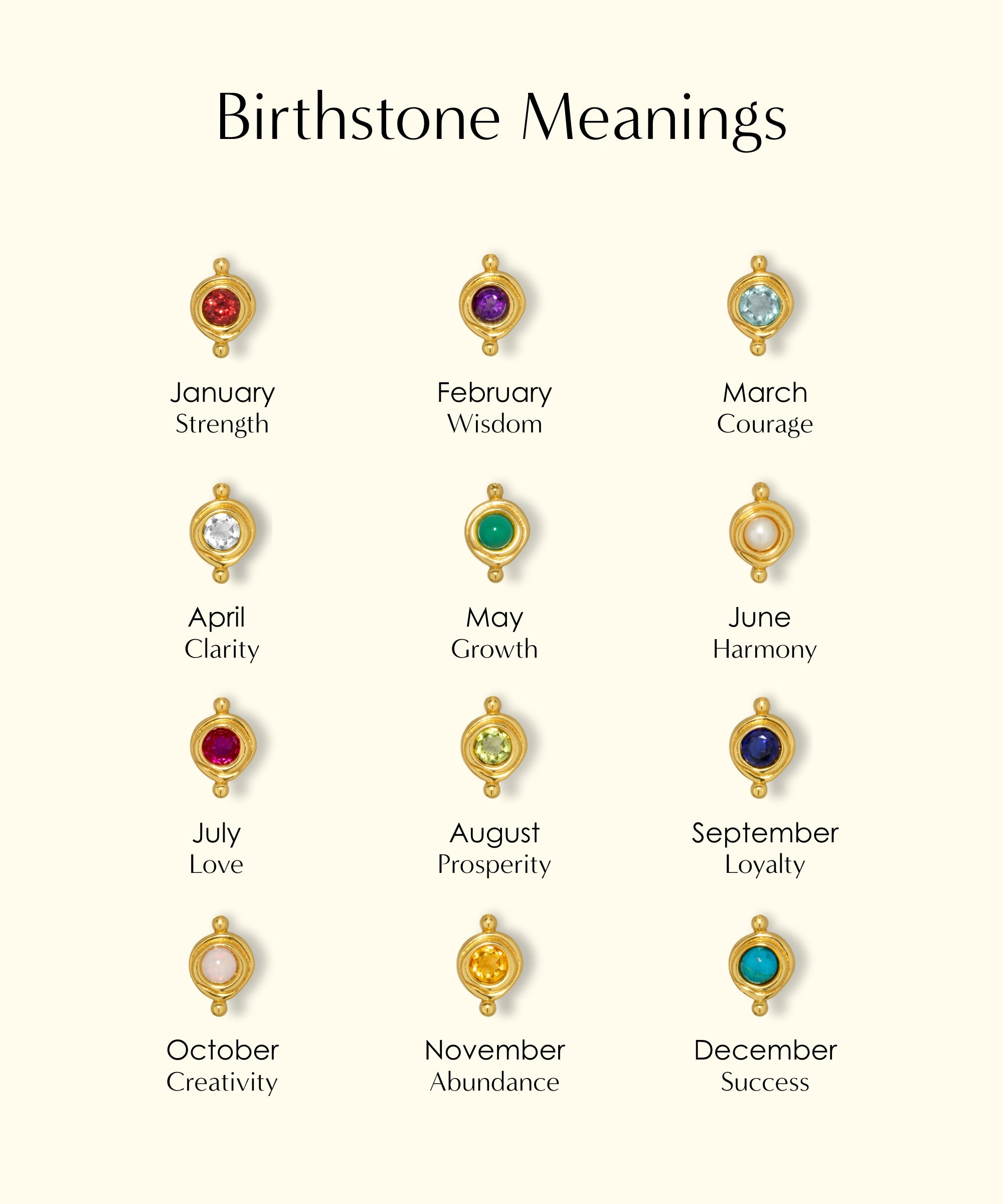 Birthstone Meanings

January
Strength

February
Wisdom

March
Courage

April
Clarity

May
Growth

June
Harmony

July
Love

August
Prosperity

September
Loyalty

October
Creativity

November
Abundance

December
Success